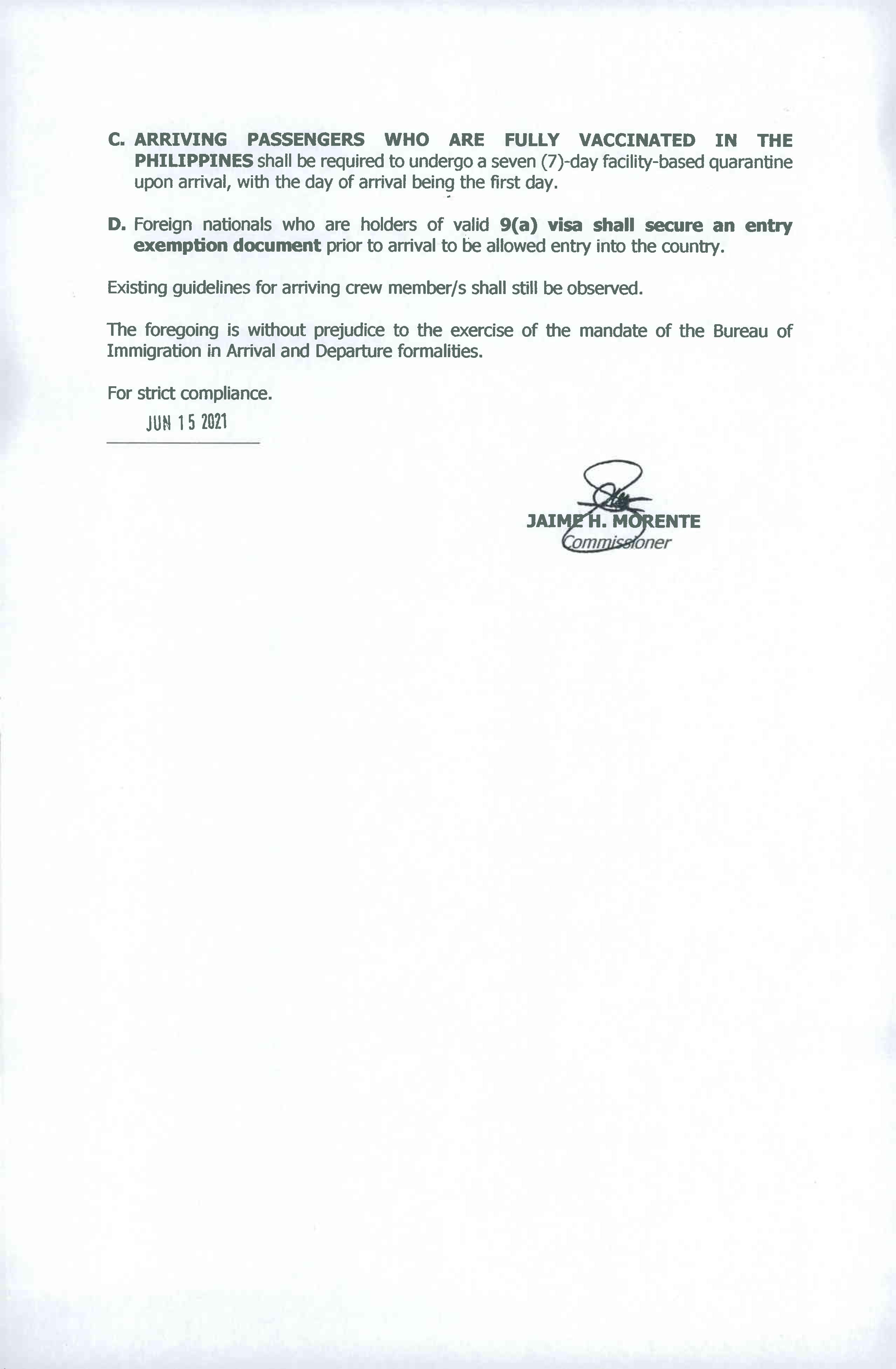 C. ARRIVING PASSENGERS WHO ARE FULLY VACCINATED IN THE PHILIPPINES shall be required to undergo a seven (7)-day facility-based quarantine upon arrival, with the day of arrival being the first day.

D. Foreign nationals who are holders of valid 9(a) visa shall secure an entry exemption document prior to arrival to be allowed entry into the country.

Existing guidelines for arriving crew member/s shall still be observed.

The foregoing is without prejudice to the exercise of the mandate of the Bureau of Immigration in Arrival and Departure formalities.

For strict compliance.

JUN 15 2021

JAIME H. MORENTE
Commissioner